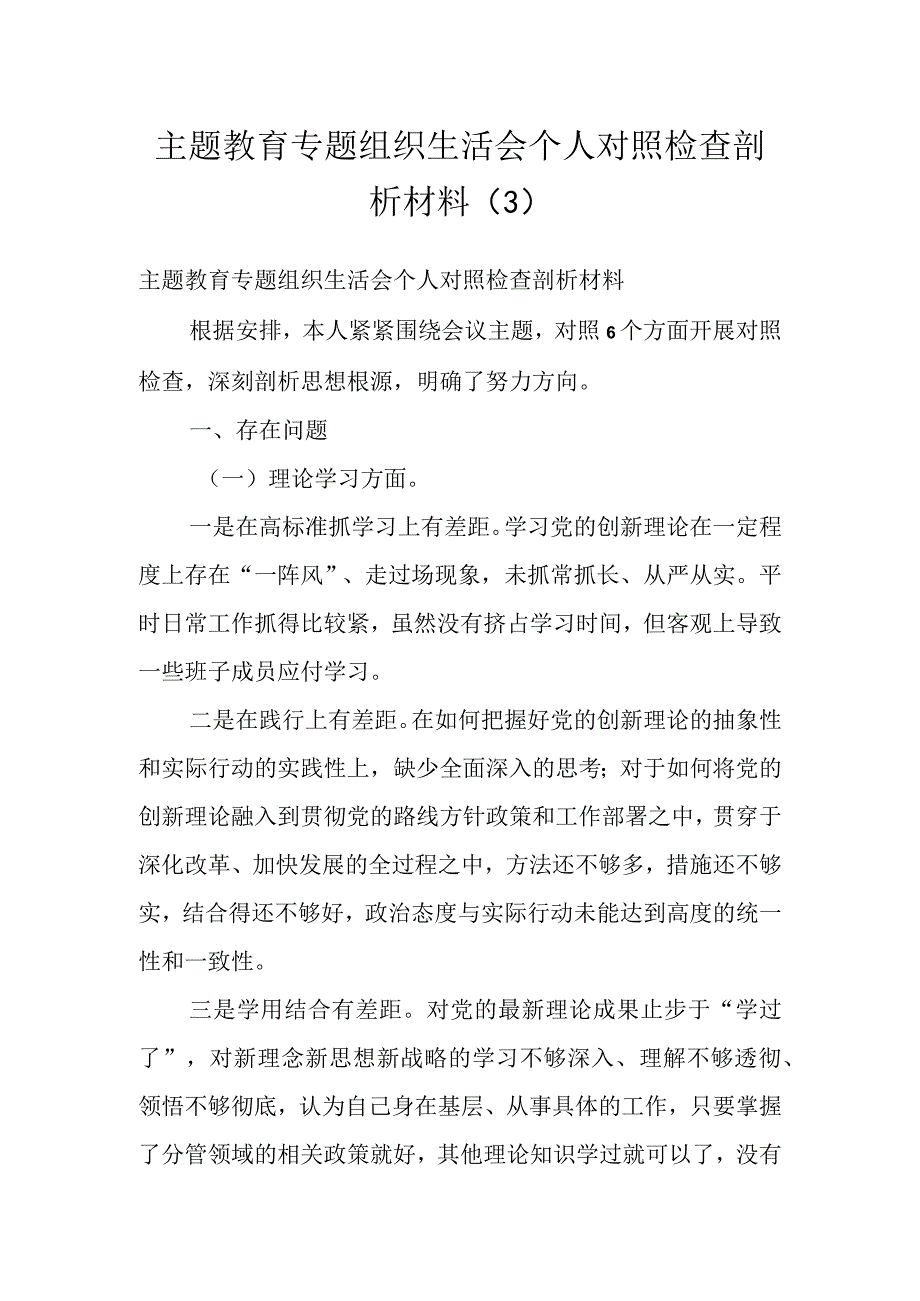 主题教育专题组织生活会个人对照检查剖析材料（3）

主题教育专题组织生活会个人对照检查剖析材料

根据安排，本人紧紧围绕会议主题，对照6个方面开展对照检查，深刻剖析思想根源，明确了努力方向。

一、存在问题

（一）理论学习方面。

一是在高标准抓学习上有差距。学习党的创新理论在一定程度上存在“一阵风”、走过场现象，未抓常抓长、从严从实。平时日常工作抓得比较紧，虽然没有挤占学习时间，但客观上导致一些班子成员应付学习。

二是在践行上有差距。在如何把握好党的创新理论的抽象性和实际行动的实践性上，缺少全面深入的思考；对于如何将党的创新理论融入到贯彻党的路线方针政策和工作部署之中，贯穿于深化改革、加快发展的全过程之中，方法还不够多，措施还不够实，结合得还不够好，政治态度与实际行动未能达到高度的统一性和一致性。

三是学用结合有差距。对党的最新理论成果止步于“学过了”，对新理念新思想新战略的学习不够深入、理解不够透彻、领悟不够彻底，认为自己身在基层、从事具体的工作，只要掌握了分管领域的相关政策就好，其他理论知识学过就可以了，没有